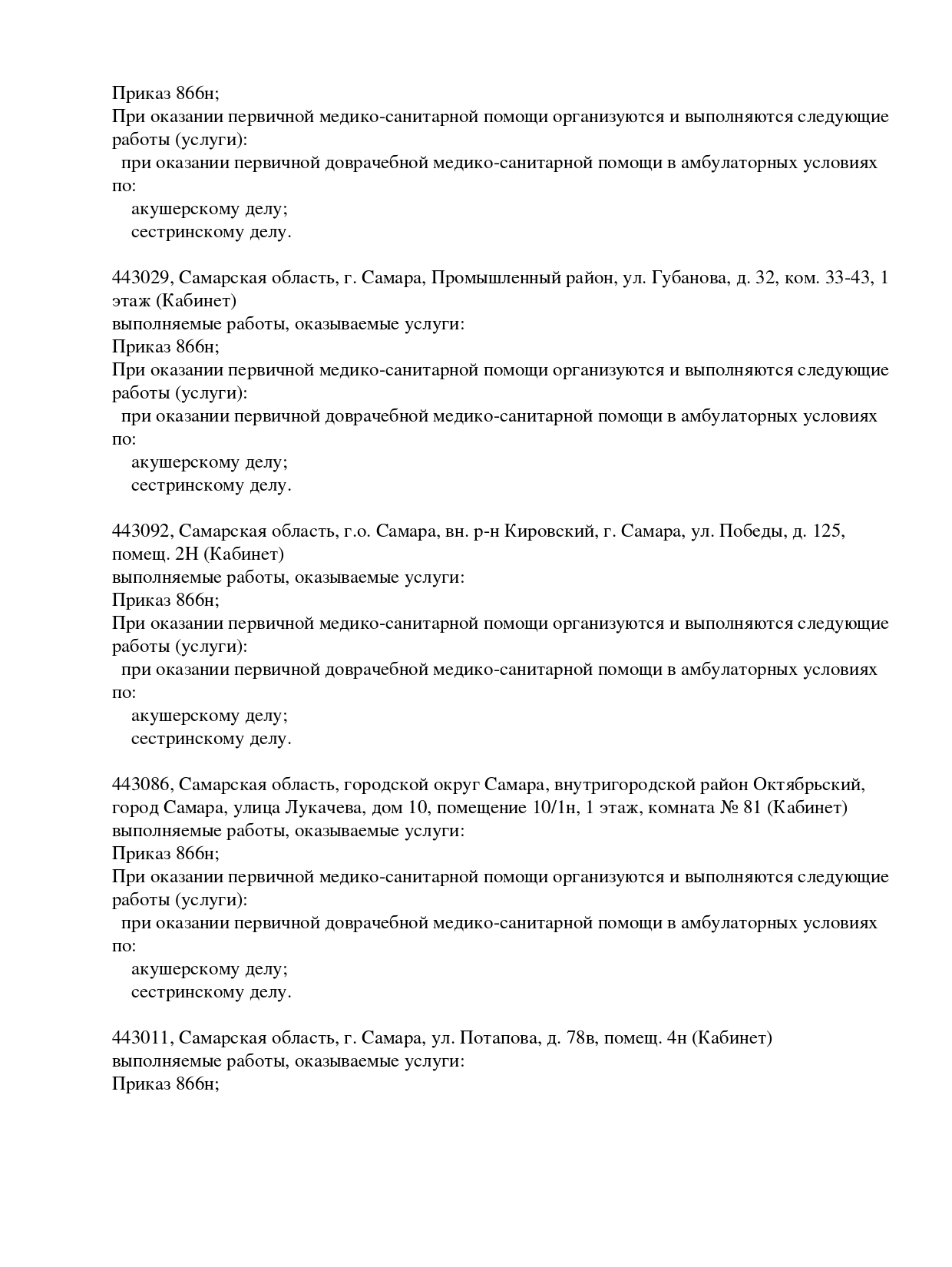 Приказ 866н;
При оказании первичной медико-санитарной помощи организуются и выполняются следующие работы (услуги):
при оказании первичной доврачебной медико-санитарной помощи в амбулаторных условиях по:
акушерскому делу;
сестринскому делу.

443029, Самарская область, г. Самара, Промышленный район, ул. Губанова, д. 32, ком. 33-43, 1 этаж (Кабинет)
выполняемые работы, оказываемые услуги:
Приказ 866н;
При оказании первичной медико-санитарной помощи организуются и выполняются следующие работы (услуги):
при оказании первичной доврачебной медико-санитарной помощи в амбулаторных условиях по:
акушерскому делу;
сестринскому делу.

443092, Самарская область, г.о. Самара, вн. р-н Кировский, г. Самара, ул. Победы, д. 125, помещ. 2Н (Кабинет)
выполняемые работы, оказываемые услуги:
Приказ 866н;
При оказании первичной медико-санитарной помощи организуются и выполняются следующие работы (услуги):
при оказании первичной доврачебной медико-санитарной помощи в амбулаторных условиях по:
акушерскому делу;
сестринскому делу.

443086, Самарская область, городской округ Самара, внутригородской район Октябрьский, город Самара, улица Лукачева, дом 10, помещение 10/1н, 1 этаж, комната № 81 (Кабинет)
выполняемые работы, оказываемые услуги:
Приказ 866н;
При оказании первичной медико-санитарной помощи организуются и выполняются следующие работы (услуги):
при оказании первичной доврачебной медико-санитарной помощи в амбулаторных условиях по:
акушерскому делу;
сестринскому делу.

443011, Самарская область, г. Самара, ул. Потапова, д. 78в, помещ. 4н (Кабинет)
выполняемые работы, оказываемые услуги:
Приказ 866н;